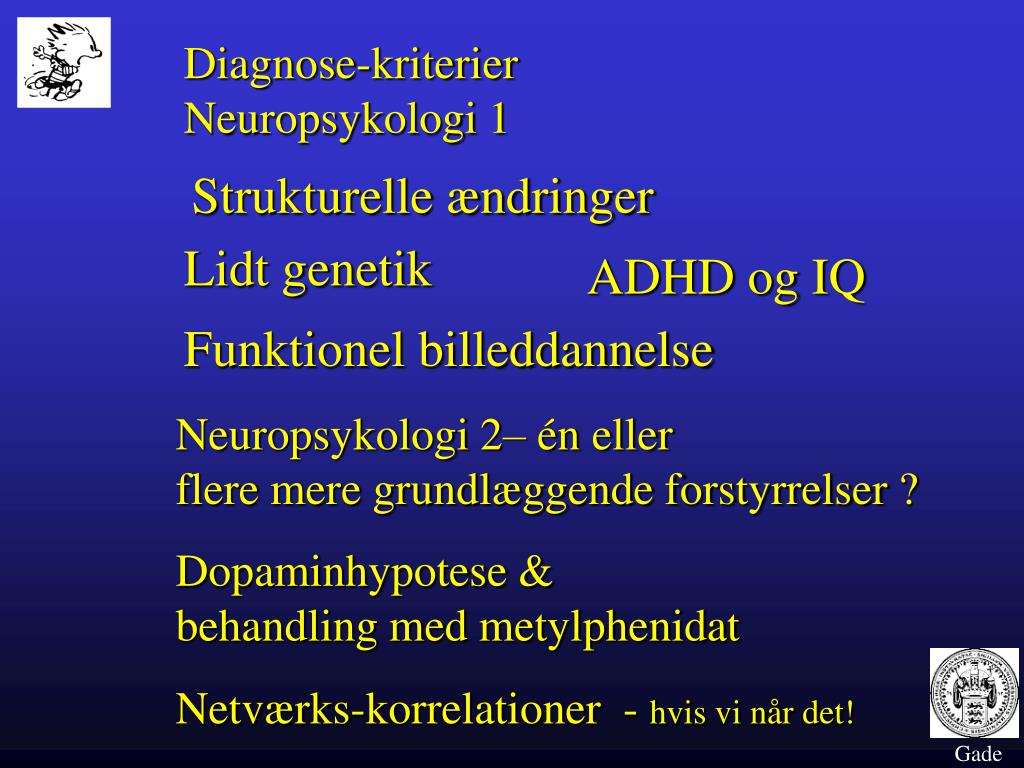 Diagnose-kriterier
Neuropsykologi 1

Strukturelle ændringer

Lidt genetik

ADHD og IQ

Funktionel billeddannelse

Neuropsykologi 2– én eller flere mere grundlæggende forstyrrelser ?

Dopaminhypotese & behandling med metylphenidat

Netværks-korrelationer - hvis vi når det!

Gade